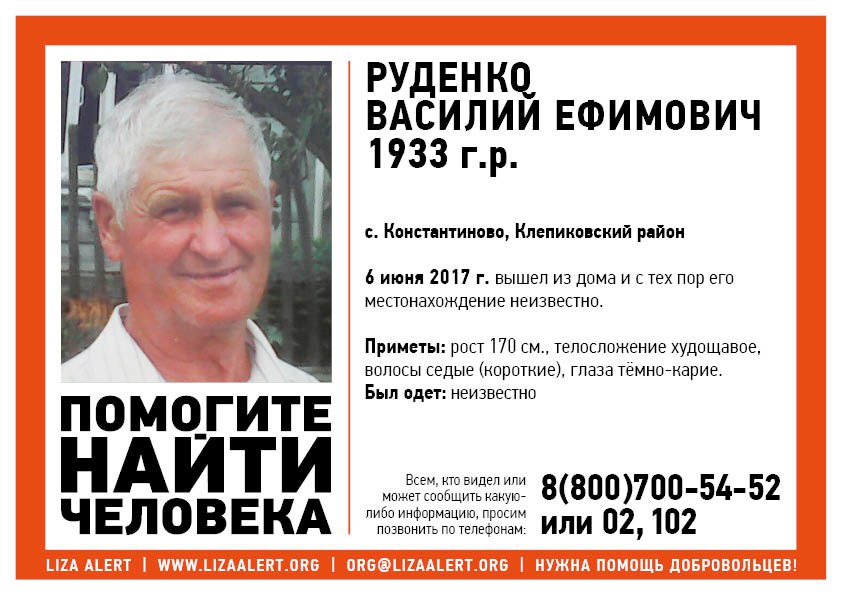 ПОМОГИТЕ НАЙТИ ЧЕЛОВЕКА

РУДЕНКО
ВАСИЛИЙ ЕФИМОВИЧ
1933 г.р.

с. Константиново, Клепиковский район

6 июня 2017 г. вышел из дома и с тех пор его местонахождение неизвестно.

Приметы: рост 170 см., телосложение худощавое, волосы седые (короткие), глаза тёмно-карие.
Был одет: неизвестно

Всем, кто видел или может сообщить какую-либо информацию, просим позвонить по телефонам:

8(800)700-54-52
или 02, 102

LIZA ALERT | WWW.LIZAALERT.ORG | ORG@LIZAALERT.ORG | НУЖНА ПОМОЩЬ ДОБРОВОЛЬЦЕВ!